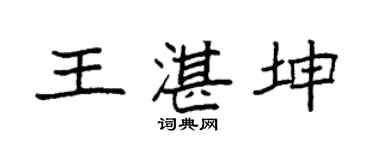 王湛坤

词典网